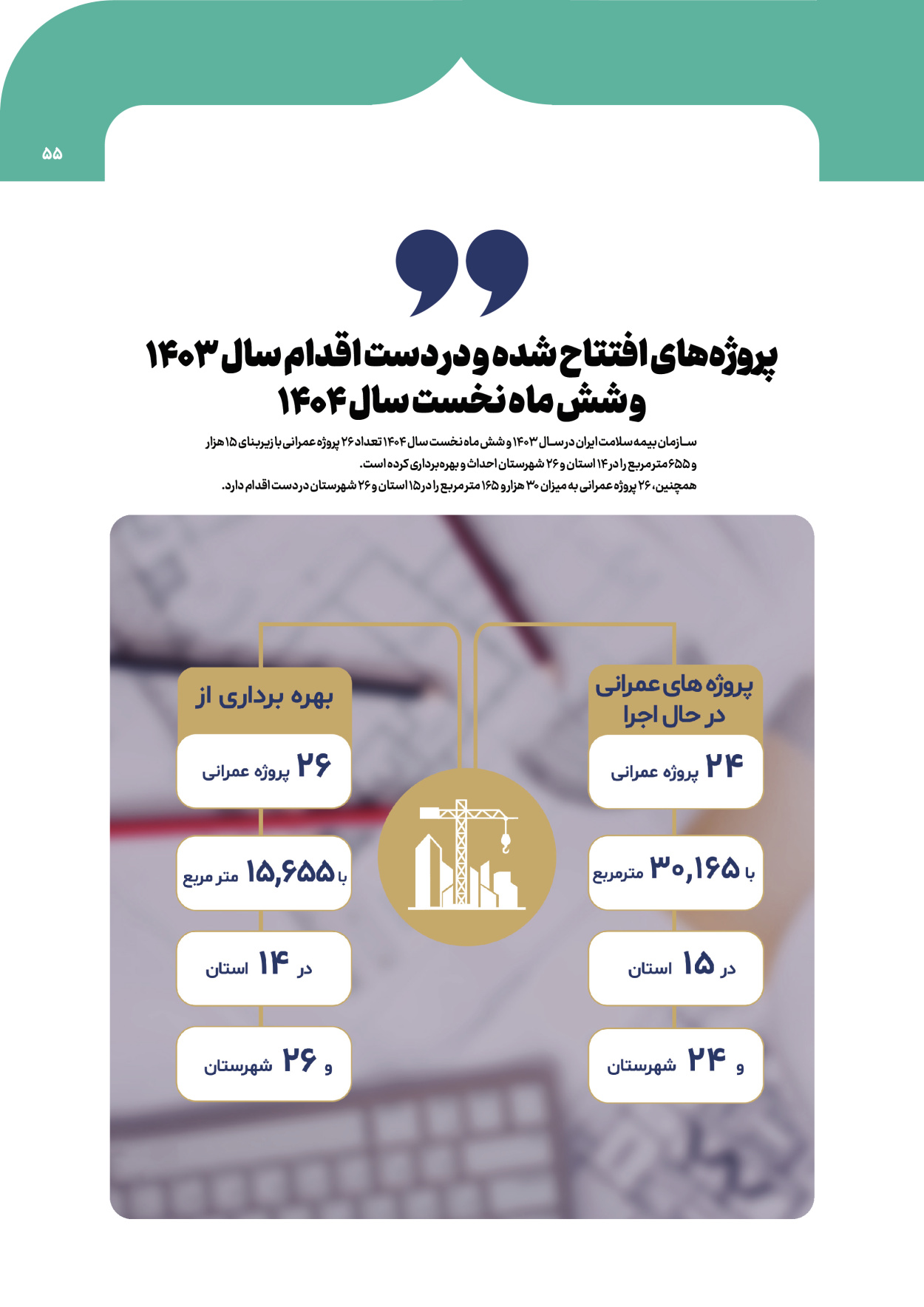 ۵۵

پروژه‌های افتتاح شده و در دست اقدام سال ۱۴۰۳ و شش ماه نخست سال ۱۴۰۴

سازمان بیمه سلامت ایران در سال ۱۴۰۳ و شش ماه نخست سال ۱۴۰۴ تعداد ۲۶ پروژه عمرانی با زیربنای ۱۵ هزار و ۶۵۵ مترمربع را در ۱۴ استان و ۲۶ شهرستان احداث و بهره‌برداری کرده است.
همچنین، ۲۶ پروژه عمرانی به میزان ۳۰ هزار و ۱۶۵ مترمربع را در ۱۵ استان و ۲۶ شهرستان در دست اقدام دارد.

پروژه های عمرانی در حال اجرا

۲۴ پروژه عمرانی

با ۳۰,۱۶۵ مترمربع

در ۱۵ استان

و ۲۴ شهرستان

بهره برداری از

۲۶ پروژه عمرانی

با ۱۵,۶۵۵ متر مربع

در ۱۴ استان

و ۲۶ شهرستان